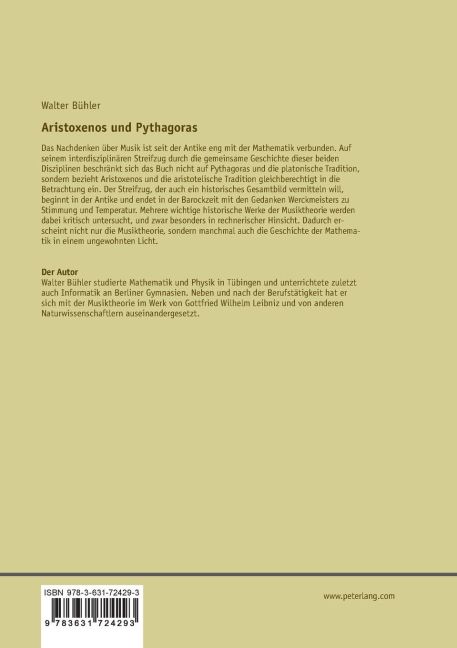 Walter Bühler

Aristoxenos und Pythagoras

Das Nachdenken über Musik ist seit der Antike eng mit der Mathematik verbunden. Auf seinem interdisziplinären Streifzug durch die gemeinsame Geschichte dieser beiden Disziplinen beschränkt sich das Buch nicht auf Pythagoras und die platonische Tradition, sondern bezieht Aristoxenos und die aristotelische Tradition gleichberechtigt in die Betrachtung ein. Der Streifzug, der auch ein historisches Gesamtbild vermitteln will, beginnt in der Antike und endet in der Barockzeit mit den Gedanken Werckmeisters zu Stimmung und Temperatur. Mehrere wichtige historische Werke der Musiktheorie werden dabei kritisch untersucht, und zwar besonders in rechnerischer Hinsicht. Dadurch erscheint nicht nur die Musiktheorie, sondern manchmal auch die Geschichte der Mathematik in einem ungewohnten Licht.

Der Autor
Walter Bühler studierte Mathematik und Physik in Tübingen und unterrichtete zuletzt auch Informatik an Berliner Gymnasien. Neben und nach der Berufstätigkeit hat er sich mit der Musiktheorie im Werk von Gottfried Wilhelm Leibniz und von anderen Naturwissenschaftlern auseinandergesetzt.

ISBN 978-3-631-72429-3

9 783631 724293

www.peterlang.com